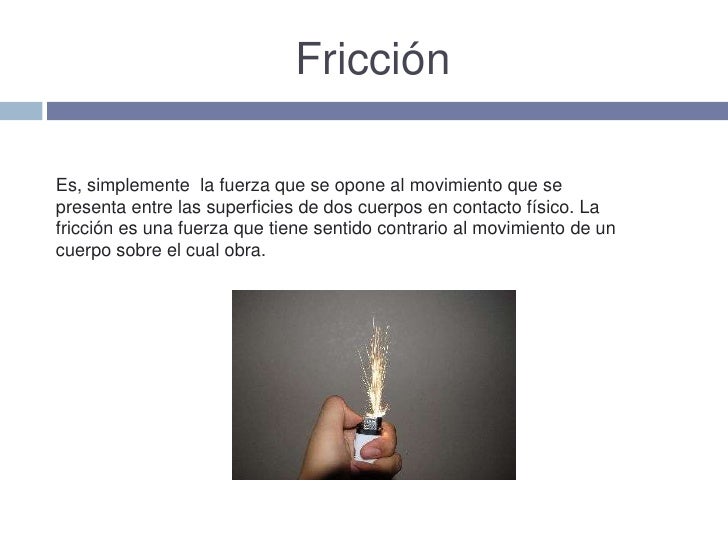 Fricción

Es, simplemente  la fuerza que se opone al movimiento que se presenta entre las superficies de dos cuerpos en contacto físico. La fricción es una fuerza que tiene sentido contrario al movimiento de un cuerpo sobre el cual obra.